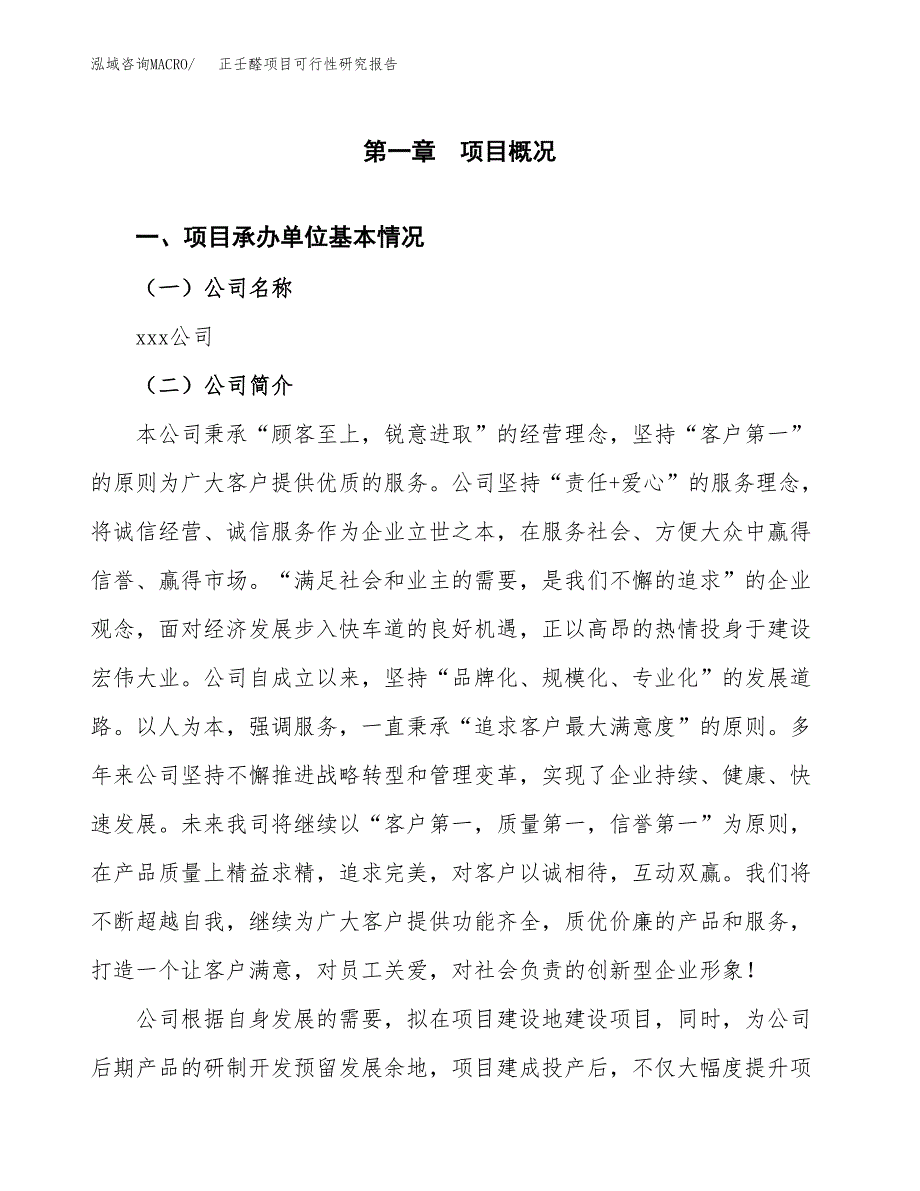 泓域咨询MACRO/　正壬醛项目可行性研究报告

第一章　项目概况

一、项目承办单位基本情况

（一）公司名称

xxx公司

（二）公司简介

本公司秉承“顾客至上，锐意进取”的经营理念，坚持“客户第一”的原则为广大客户提供优质的服务。公司坚持“责任+爱心”的服务理念，将诚信经营、诚信服务作为企业立世之本，在服务社会、方便大众中赢得信誉、赢得市场。“满足社会和业主的需要，是我们不懈的追求”的企业观念，面对经济发展步入快车道的良好机遇，正以高昂的热情投身于建设宏伟大业。公司自成立以来，坚持“品牌化、规模化、专业化”的发展道路。以人为本，强调服务，一直秉承“追求客户最大满意度”的原则。多年来公司坚持不懈推进战略转型和管理变革，实现了企业持续、健康、快速发展。未来我司将继续以“客户第一，质量第一，信誉第一”为原则，在产品质量上精益求精，追求完美，对客户以诚相待，互动双赢。我们将不断超越自我，继续为广大客户提供功能齐全，质优价廉的产品和服务，打造一个让客户满意，对员工关爱，对社会负责的创新型企业形象！

公司根据自身发展的需要，拟在项目建设地建设项目，同时，为公司后期产品的研制开发预留发展余地，项目建成投产后，不仅大幅度提升项